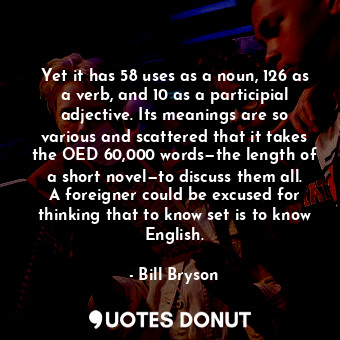 Yet it has 58 uses as a noun, 126 as a verb, and 10 as a participial adjective. Its meanings are so various and scattered that it takes the OED 60,000 words—the length of a short novel—to discuss them all. A foreigner could be excused for thinking that to know set is to know English.

- Bill Bryson

QUOTES DONUT